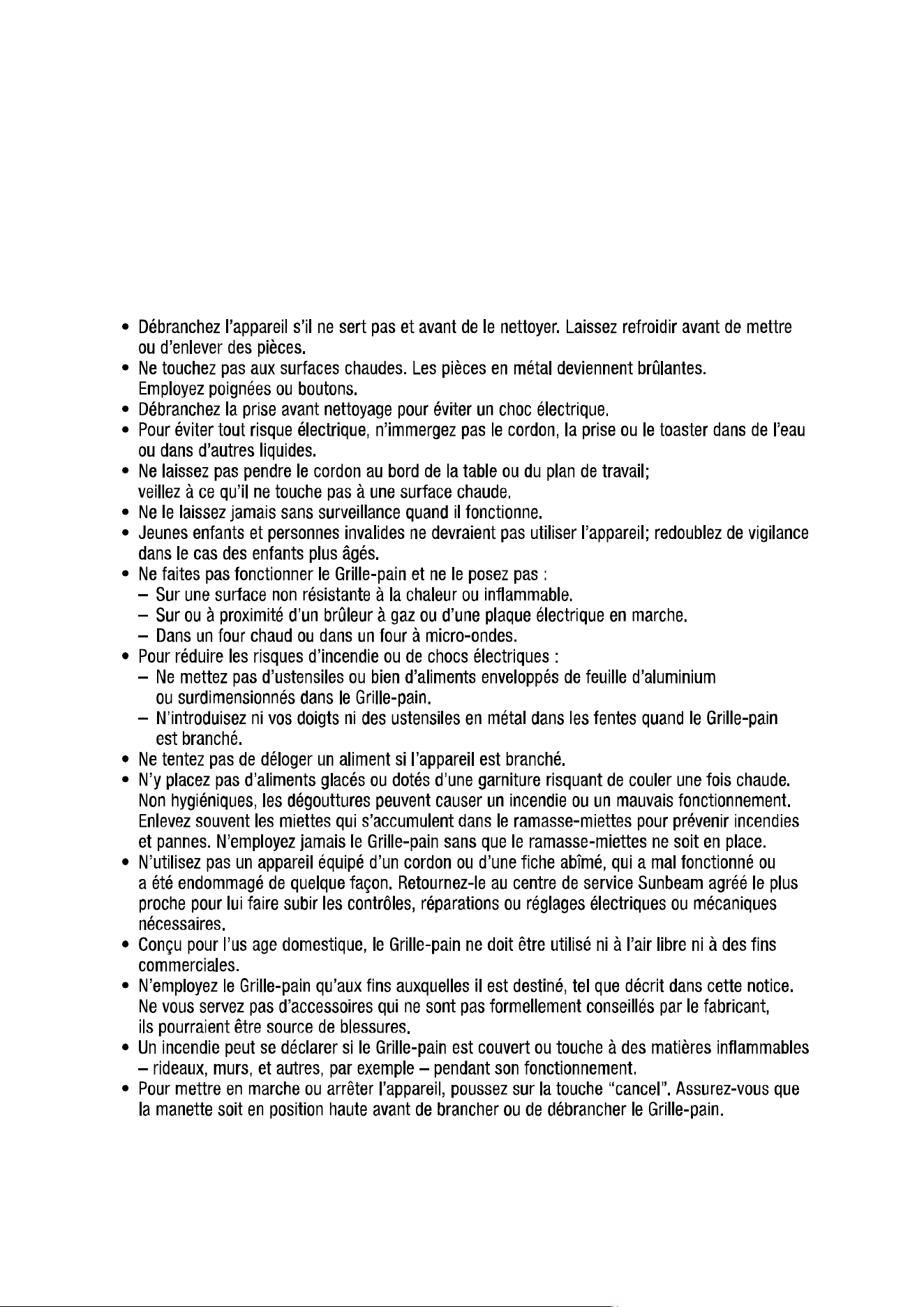 • Débranchez l'appareil s'il ne sert pas et avant de le nettoyer. Laissez refroidir avant de mettre ou d'enlever des pièces.
• Ne touchez pas aux surfaces chaudes. Les pièces en métal deviennent brûlantes. Employez poignées ou boutons.
• Débranchez la prise avant nettoyage pour éviter un choc électrique.
• Pour éviter tout risque électrique, n'immergez pas le cordon, la prise ou le toaster dans de l'eau ou dans d'autres liquides.
• Ne laissez pas pendre le cordon au bord de la table ou du plan de travail; veillez à ce qu'il ne touche pas à une surface chaude.
• Ne le laissez jamais sans surveillance quand il fonctionne.
• Jeunes enfants et personnes invalides ne devraient pas utiliser l'appareil; redoublez de vigilance dans le cas des enfants plus âgés.
• Ne faites pas fonctionner le Grille-pain et ne le posez pas :
- Sur une surface non résistante à la chaleur ou inflammable.
- Sur ou à proximité d'un brûleur à gaz ou d'une plaque électrique en marche.
- Dans un four chaud ou dans un four à micro-ondes.
• Pour réduire les risques d'incendie ou de chocs électriques :
- Ne mettez pas d'ustensiles ou bien d'aliments enveloppés de feuille d'aluminium ou surdimensionnés dans le Grille-pain.
- N'introduisez ni vos doigts ni des ustensiles en métal dans les fentes quand le Grille-pain est branché.
• Ne tentez pas de déloger un aliment si l'appareil est branché.
• N'y placez pas d'aliments glacés ou dotés d'une garniture risquant de couler une fois chaude. Non hygiéniques, les dégouttures peuvent causer un incendie ou un mauvais fonctionnement. Enlevez souvent les miettes qui s'accumulent dans le ramasse-miettes pour prévenir incendies et pannes. N'employez jamais le Grille-pain sans que le ramasse-miettes ne soit en place.
• N'utilisez pas un appareil équipé d'un cordon ou d'une fiche abîmé, qui a mal fonctionné ou a été endommagé de quelque façon. Retournez-le au centre de service Sunbeam agréé le plus proche pour lui faire subir les contrôles, réparations ou réglages électriques ou mécaniques nécessaires.
• Conçu pour l'us age domestique, le Grille-pain ne doit être utilisé ni à l'air libre ni à des fins commerciales.
• N'employez le Grille-pain qu'aux fins auxquelles il est destiné, tel que décrit dans cette notice. Ne vous servez pas d'accessoires qui ne sont pas formellement conseillés par le fabricant, ils pourraient être source de blessures.
• Un incendie peut se déclarer si le Grille-pain est couvert ou touche à des matières inflammables – rideaux, murs, et autres, par exemple – pendant son fonctionnement.
• Pour mettre en marche ou arrêter l'appareil, poussez sur la touche "cancel". Assurez-vous que la manette soit en position haute avant de brancher ou de débrancher le Grille-pain.